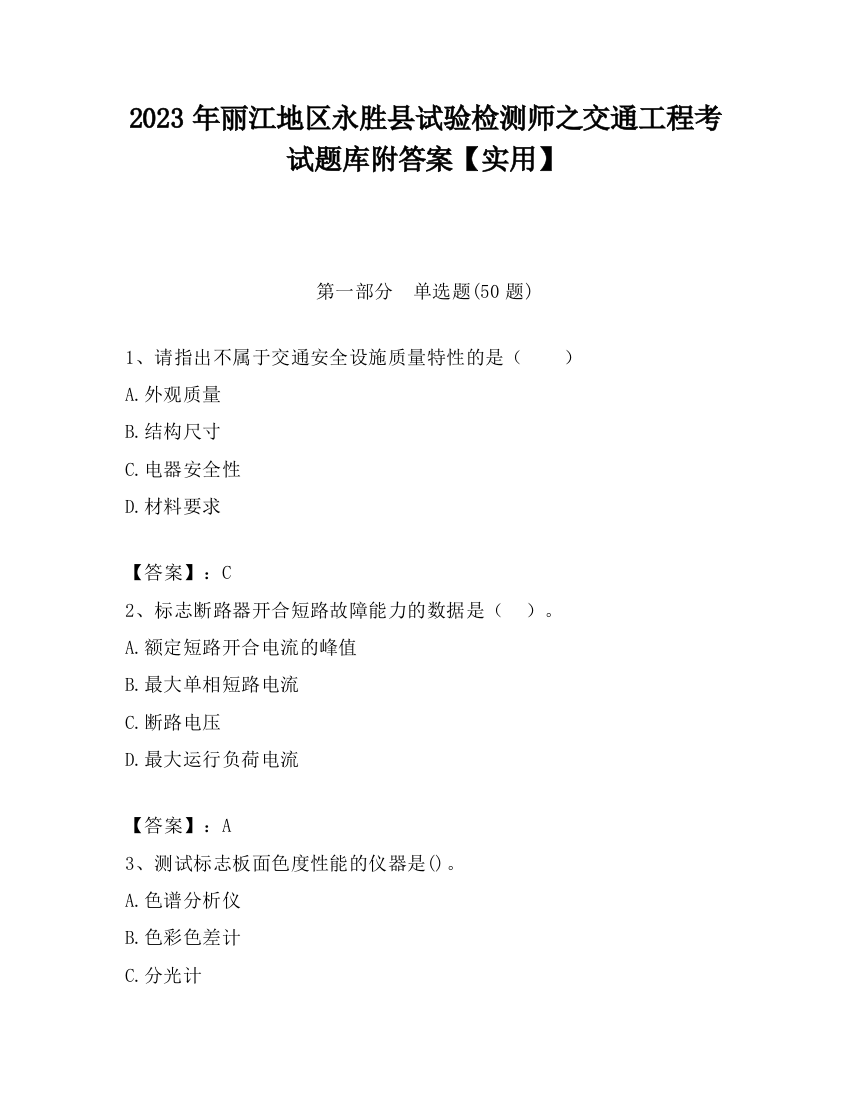 2023 年丽江地区永胜县试验检测师之交通工程考试题库附答案【实用】

第一部分　单选题(50 题)

1、请指出不属于交通安全设施质量特性的是（　　）

A.外观质量

B.结构尺寸

C.电器安全性

D.材料要求

【答案】：C

2、标志断路器开合短路故障能力的数据是（　）。

A.额定短路开合电流的峰值

B.最大单相短路电流

C.断路电压

D.最大运行负荷电流

【答案】：A

3、测试标志板面色度性能的仪器是()。

A.色谱分析仪

B.色彩色差计

C.分光计